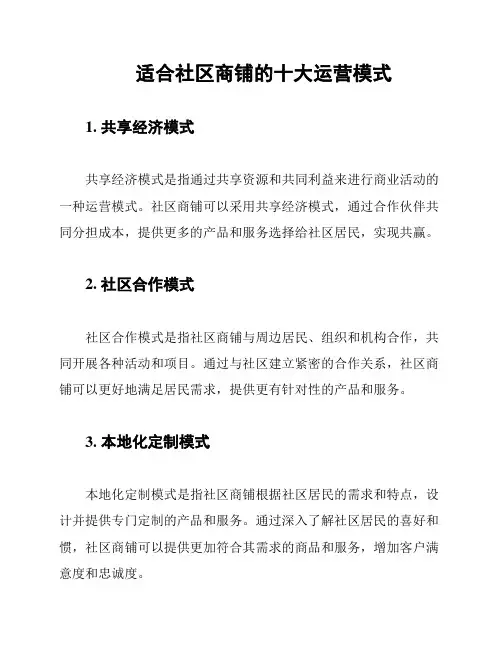 适合社区商铺的十大运营模式

1. 共享经济模式

共享经济模式是指通过共享资源和共同利益来进行商业活动的一种运营模式。社区商铺可以采用共享经济模式，通过合作伙伴共同分担成本，提供更多的产品和服务选择给社区居民，实现共赢。

2. 社区合作模式

社区合作模式是指社区商铺与周边居民、组织和机构合作，共同开展各种活动和项目。通过与社区建立紧密的合作关系，社区商铺可以更好地满足居民需求，提供更有针对性的产品和服务。

3. 本地化定制模式

本地化定制模式是指社区商铺根据社区居民的需求和特点，设计并提供专门定制的产品和服务。通过深入了解社区居民的喜好和惯，社区商铺可以提供更加符合其需求的商品和服务，增加客户满意度和忠诚度。